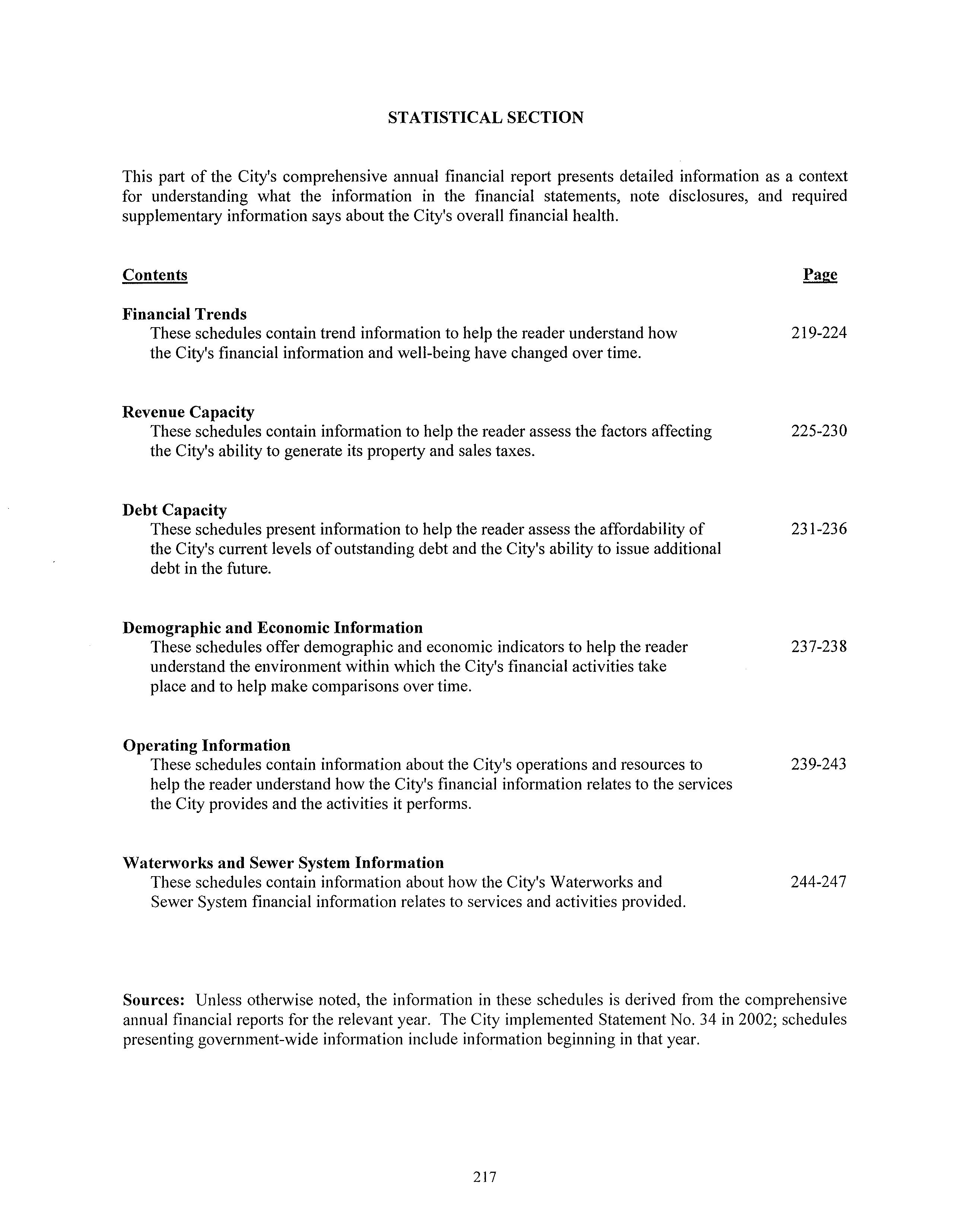 STATISTICAL SECTION

This part of the City's comprehensive annual financial report presents detailed information as a context for understanding what the information in the financial statements, note disclosures, and required supplementary information says about the City's overall financial health.

Contents Page

Financial Trends
These schedules contain trend information to help the reader understand how the City's financial information and well-being have changed over time. 219-224

Revenue Capacity
These schedules contain information to help the reader assess the factors affecting the City's ability to generate its property and sales taxes. 225-230

Debt Capacity
These schedules present information to help the reader assess the affordability of the City's current levels of outstanding debt and the City's ability to issue additional debt in the future. 231-236

Demographic and Economic Information
These schedules offer demographic and economic indicators to help the reader understand the environment within which the City's financial activities take place and to help make comparisons over time. 237-238

Operating Information
These schedules contain information about the City's operations and resources to help the reader understand how the City's financial information relates to the services the City provides and the activities it performs. 239-243

Waterworks and Sewer System Information
These schedules contain information about how the City's Waterworks and Sewer System financial information relates to services and activities provided. 244-247

Sources: Unless otherwise noted, the information in these schedules is derived from the comprehensive annual financial reports for the relevant year. The City implemented Statement No. 34 in 2002; schedules presenting government-wide information include information beginning in that year.

217